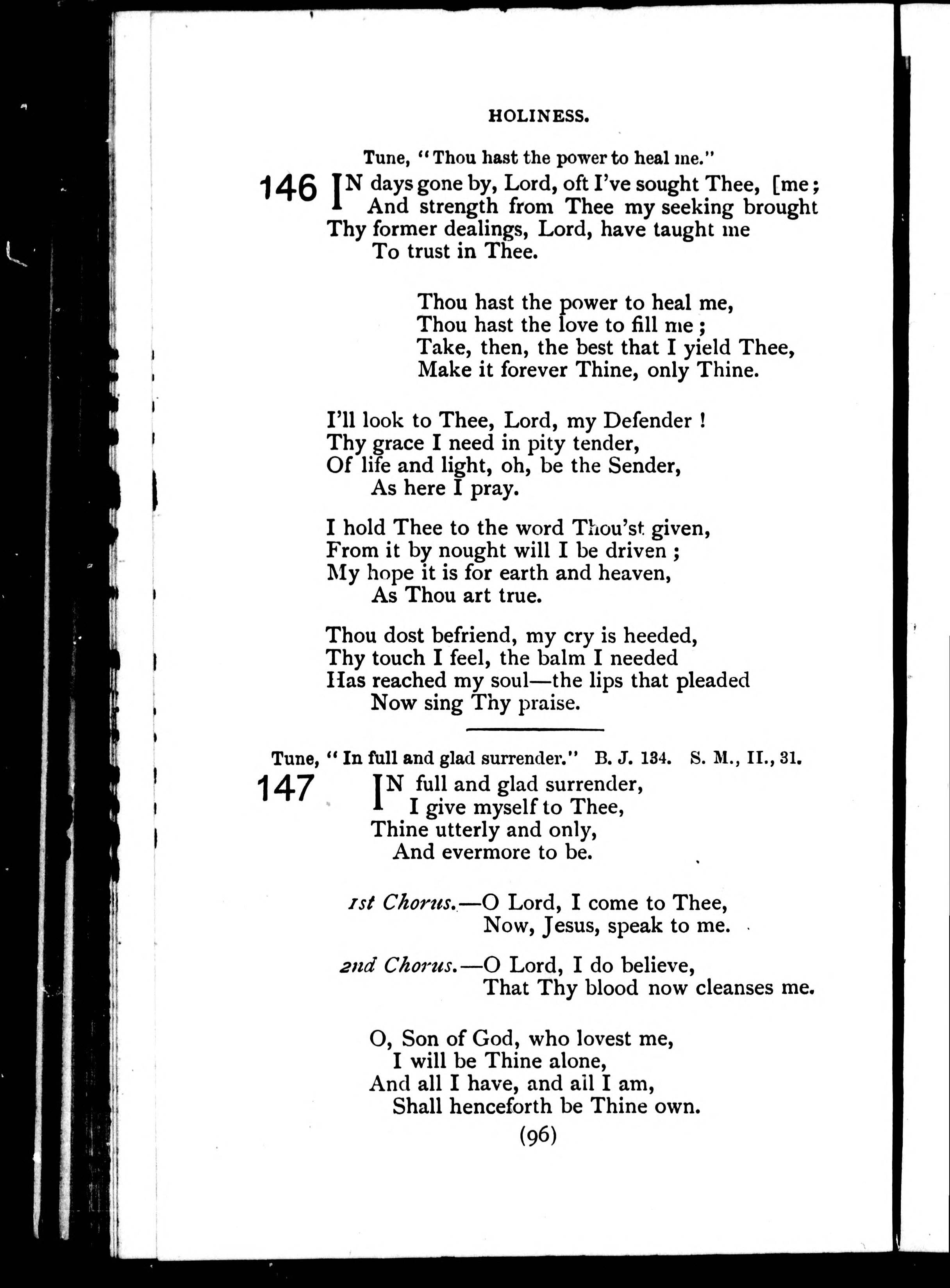 HOLINESS.

Tune, "Thou hast the power to heal me."

146 IN days gone by, Lord, oft I've sought Thee, [me;
And strength from Thee my seeking brought
Thy former dealings, Lord, have taught me
To trust in Thee.

Thou hast the power to heal me,
Thou hast the love to fill me;
Take, then, the best that I yield Thee,
Make it forever Thine, only Thine.

I'll look to Thee, Lord, my Defender!
Thy grace I need in pity tender,
Of life and light, oh, be the Sender,
As here I pray.

I hold Thee to the word Thou'st given,
From it by nought will I be driven;
My hope it is for earth and heaven,
As Thou art true.

Thou dost befriend, my cry is heeded,
Thy touch I feel, the balm I needed
Has reached my soul—the lips that pleaded
Now sing Thy praise.

Tune, "In full and glad surrender." B. J. 134. S. M., II., 31.

147 IN full and glad surrender,
I give myself to Thee,
Thine utterly and only,
And evermore to be.

1st Chorus.—O Lord, I come to Thee,
Now, Jesus, speak to me.

2nd Chorus.—O Lord, I do believe,
That Thy blood now cleanses me.

O, Son of God, who lovest me,
I will be Thine alone,
And all I have, and all I am,
Shall henceforth be Thine own.

(96)